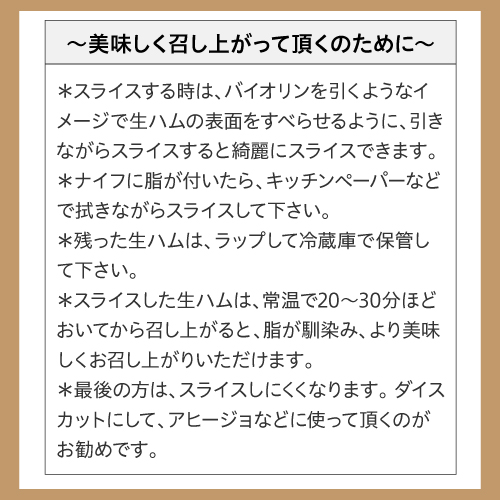 ～美味しく召し上がって頂くのために～

＊スライスする時は、バイオリンを引くようなイメージで生ハムの表面をすべらせるように、引きながらスライスすると綺麗にスライスできます。
＊ナイフに脂が付いたら、キッチンペーパーなどで拭きながらスライスして下さい。
＊残った生ハムは、ラップして冷蔵庫で保管して下さい。
＊スライスした生ハムは、常温で20～30分ほどおいてから召し上がると、脂が馴染み、より美味しくお召し上がりいただけます。
＊最後の方は、スライスしにくくなります。ダイスカットにして、アヒージョなどに使って頂くのがお勧めです。